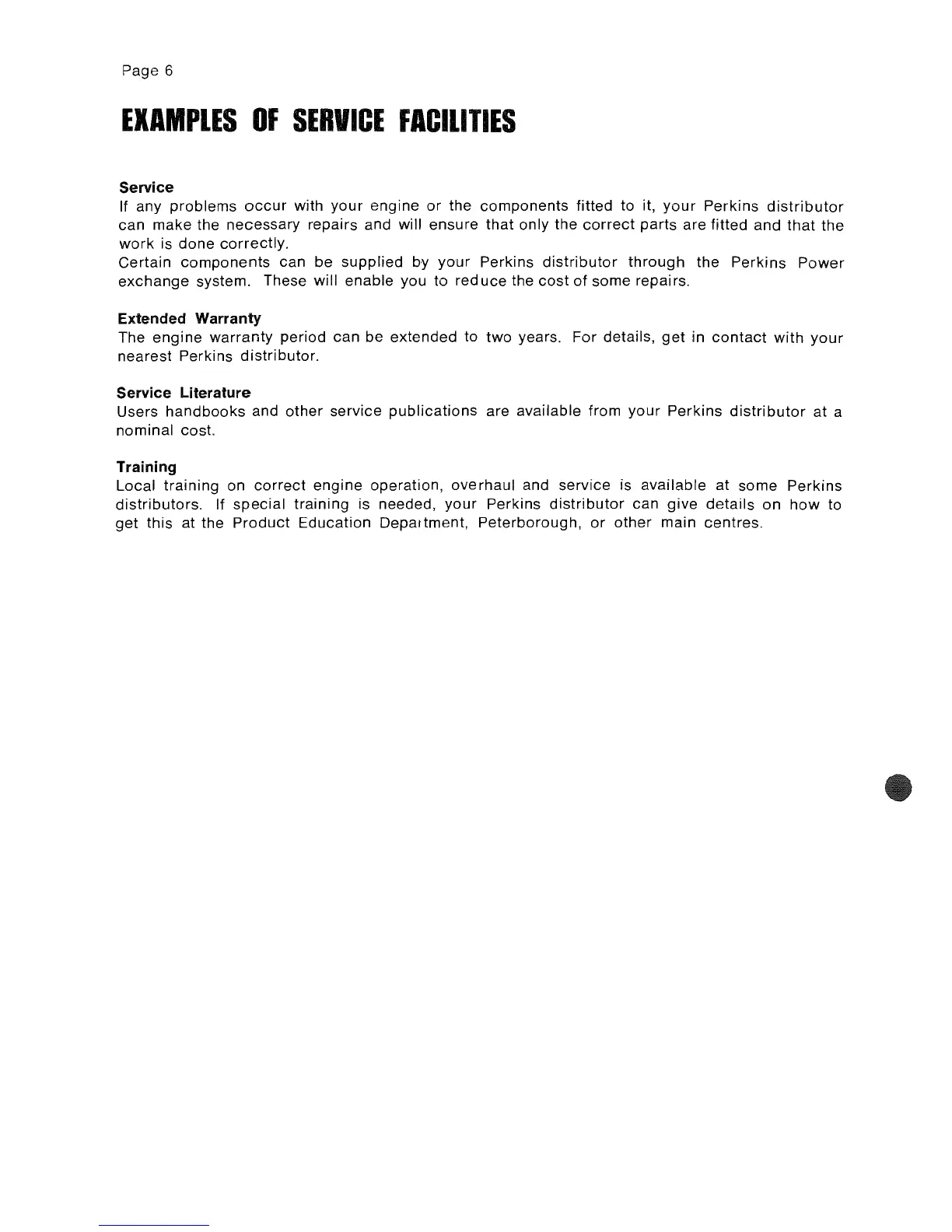 Page 6

EXAMPLES OF SERVICE FACILITIES

Service
If any problems occur with your engine or the components fitted to it, your Perkins distributor can make the necessary repairs and will ensure that only the correct parts are fitted and that the work is done correctly.
Certain components can be supplied by your Perkins distributor through the Perkins Power exchange system. These will enable you to reduce the cost of some repairs.

Extended Warranty
The engine warranty period can be extended to two years. For details, get in contact with your nearest Perkins distributor.

Service Literature
Users handbooks and other service publications are available from your Perkins distributor at a nominal cost.

Training
Local training on correct engine operation, overhaul and service is available at some Perkins distributors. If special training is needed, your Perkins distributor can give details on how to get this at the Product Education Department, Peterborough, or other main centres.